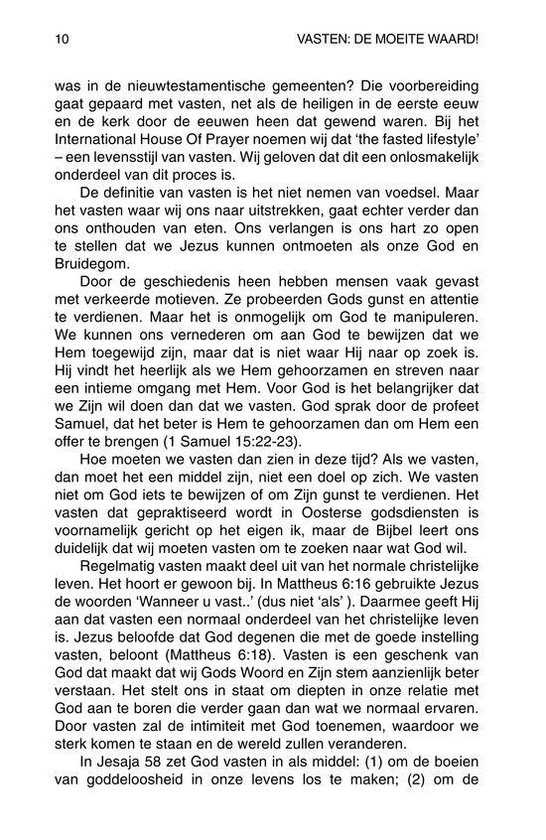 10 VASTEN: DE MOEITE WAARD!

was in de nieuwtestamentische gemeenten? Die voorbereiding gaat gepaard met vasten, net als de heiligen in de eerste eeuw en de kerk door de eeuwen heen dat gewend waren. Bij het International House Of Prayer noemen wij dat 'the fasted lifestyle' – een levensstijl van vasten. Wij geloven dat dit een onlosmakelijk onderdeel van dit proces is.

De definitie van vasten is het niet nemen van voedsel. Maar het vasten waar wij ons naar uitstrekken, gaat echter verder dan ons onthouden van eten. Ons verlangen is ons hart zo open te stellen dat we Jezus kunnen ontmoeten als onze God en Bruidegom.

Door de geschiedenis heen hebben mensen vaak gevast met verkeerde motieven. Ze probeerden Gods gunst en attentie te verdienen. Maar het is onmogelijk om God te manipuleren. We kunnen ons vernederen om aan God te bewijzen dat we Hem toegewijd zijn, maar dat is niet waar Hij naar op zoek is. Hij vindt het heerlijk als we Hem gehoorzamen en streven naar een intieme omgang met Hem. Voor God is het belangrijker dat we Zijn wil doen dan dat we vasten. God sprak door de profeet Samuel, dat het beter is Hem te gehoorzamen dan om Hem een offer te brengen (1 Samuel 15:22-23).

Hoe moeten we vasten dan zien in deze tijd? Als we vasten, dan moet het een middel zijn, niet een doel op zich. We vasten niet om God iets te bewijzen of om Zijn gunst te verdienen. Het vasten dat gepraktiseerd wordt in Oosterse godsdiensten is voornamelijk gericht op het eigen ik, maar de Bijbel leert ons duidelijk dat wij moeten vasten om te zoeken naar wat God wil.

Regelmatig vasten maakt deel uit van het normale christelijke leven. Het hoort er gewoon bij. In Mattheus 6:16 gebruikte Jezus de woorden 'Wanneer u vast..' (dus niet 'als' ). Daarmee geeft Hij aan dat vasten een normaal onderdeel van het christelijke leven is. Jezus beloofde dat God degenen die met de goede instelling vasten, beloont (Mattheus 6:18). Vasten is een geschenk van God dat maakt dat wij Gods Woord en Zijn stem aanzienlijk beter verstaan. Het stelt ons in staat om diepten in onze relatie met God aan te boren die verder gaan dan wat we normaal ervaren. Door vasten zal de intimiteit met God toenemen, waardoor we sterk komen te staan en de wereld zullen veranderen.

In Jesaja 58 zet God vasten in als middel: (1) om de boeien van goddeloosheid in onze levens los te maken; (2) om de